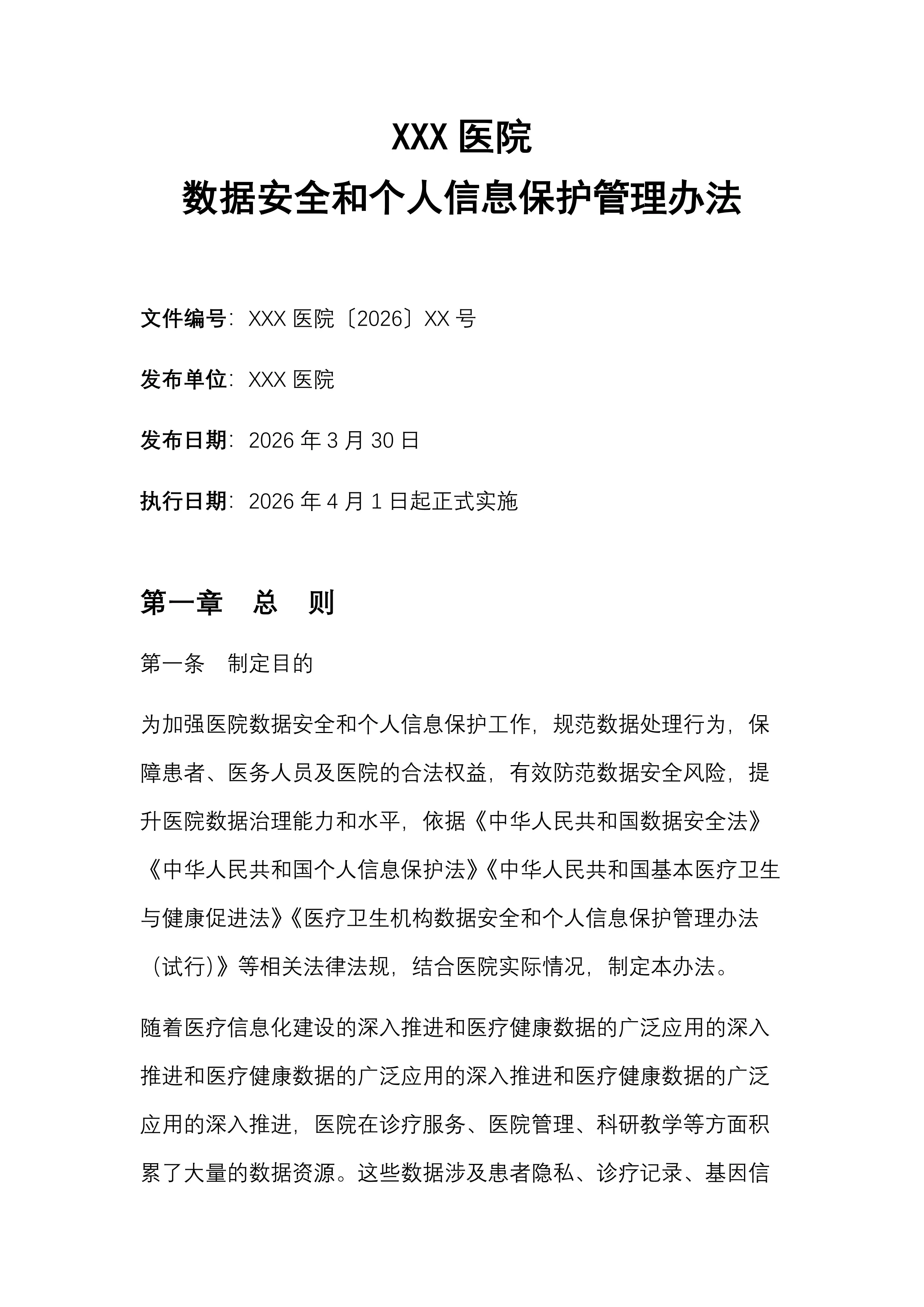 XXX 医院
数据安全和个人信息保护管理办法

文件编号：XXX 医院〔2026〕XX 号

发布单位：XXX 医院

发布日期：2026 年 3 月 30 日

执行日期：2026 年 4 月 1 日起正式实施

第一章　总　则

第一条　制定目的

为加强医院数据安全和个人信息保护工作，规范数据处理行为，保障患者、医务人员及医院的合法权益，有效防范数据安全风险，提升医院数据治理能力和水平，依据《中华人民共和国数据安全法》《中华人民共和国个人信息保护法》《中华人民共和国基本医疗卫生与健康促进法》《医疗卫生机构数据安全和个人信息保护管理办法（试行）》等相关法律法规，结合医院实际情况，制定本办法。

随着医疗信息化建设的深入推进和医疗健康数据的广泛应用的深入推进和医疗健康数据的广泛应用的深入推进和医疗健康数据的广泛应用的深入推进，医院在诊疗服务、医院管理、科研教学等方面积累了大量的数据资源。这些数据涉及患者隐私、诊疗记录、基因信